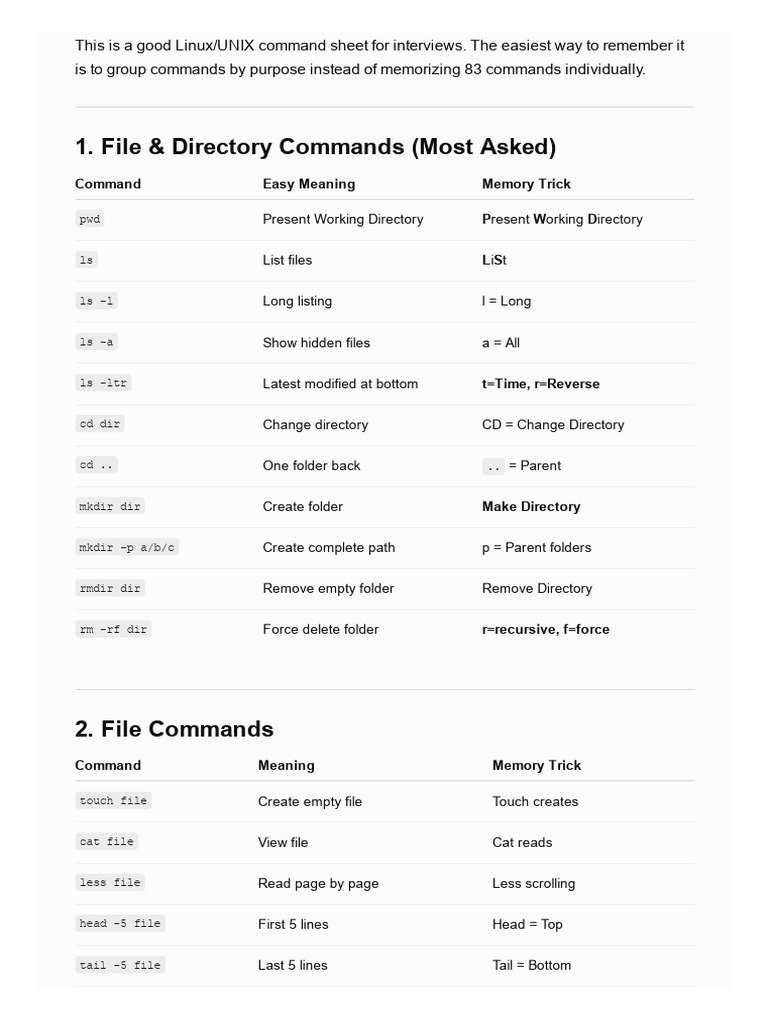 This is a good Linux/UNIX command sheet for interviews. The easiest way to remember it is to group commands by purpose instead of memorizing 83 commands individually.

1. File & Directory Commands (Most Asked)

| Command | Easy Meaning | Memory Trick |
|---|---|---|
| pwd | Present Working Directory | Present Working Directory |
| ls | List files | LiSt |
| ls -l | Long listing | l = Long |
| ls -a | Show hidden files | a = All |
| ls -ltr | Latest modified at bottom | t=Time, r=Reverse |
| cd dir | Change directory | CD = Change Directory |
| cd .. | One folder back | .. = Parent |
| mkdir dir | Create folder | Make Directory |
| mkdir -p a/b/c | Create complete path | p = Parent folders |
| rmdir dir | Remove empty folder | Remove Directory |
| rm -rf dir | Force delete folder | r=recursive, f=force |

2. File Commands

| Command | Meaning | Memory Trick |
|---|---|---|
| touch file | Create empty file | Touch creates |
| cat file | View file | Cat reads |
| less file | Read page by page | Less scrolling |
| head -5 file | First 5 lines | Head = Top |
| tail -5 file | Last 5 lines | Tail = Bottom |